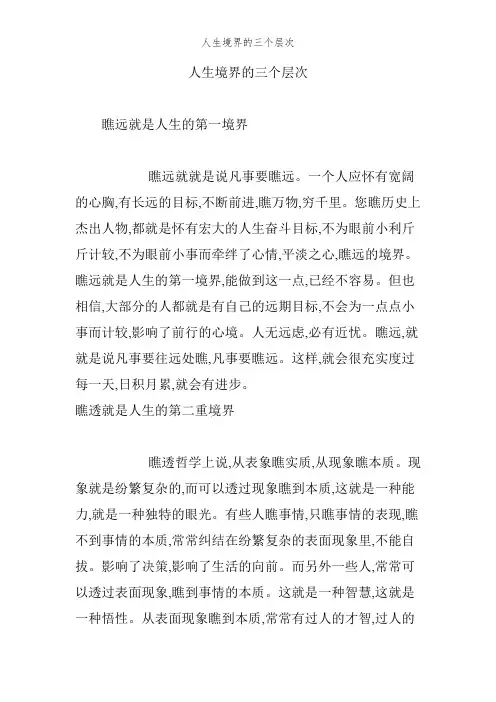 人生境界的三个层次

人生境界的三个层次

瞧远就是人生的第一境界

瞧远就就是说凡事要瞧远。一个人应怀有宽阔的心胸,有长远的目标,不断前进,瞧万物,穷千里。您瞧历史上杰出人物,都就是怀有宏大的人生奋斗目标,不为眼前小利斤斤计较,不为眼前小事而牵绊了心情,平淡之心,瞧远的境界。瞧远就是人生的第一境界,能做到这一点,已经不容易。但也相信,大部分的人都就是有自己的远期目标,不会为一点点小事而计较,影响了前行的心境。人无远虑,必有近忧。瞧远,就就是说凡事要往远处瞧,凡事要瞧远。这样,就会很充实度过每一天,日积月累,就会有进步。
瞧透就是人生的第二重境界

瞧透哲学上说,从表象瞧实质,从现象瞧本质。现象就是纷繁复杂的,而可以透过现象瞧到本质,这就是一种能力,就是一种独特的眼光。有些人瞧事情,只瞧事情的表现,瞧不到事情的本质,常常纠结在纷繁复杂的表面现象里,不能自拔。影响了决策,影响了生活的向前。而另外一些人,常常可以透过表面现象,瞧到事情的本质。这就是一种智慧,这就是一种悟性。从表面现象瞧到本质,常常有过人的才智,过人的